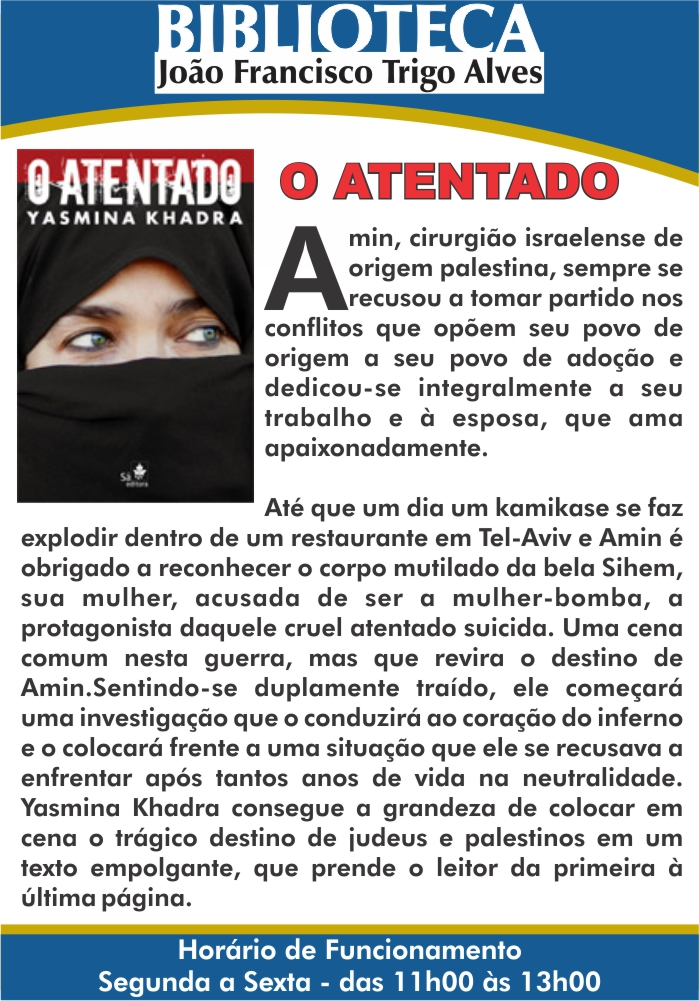 BIBLIOTECA
João Francisco Trigo Alves

O ATENTADO
YASMINA KHADRA

Sá editora

O ATENTADO

Amin, cirurgião israelense de origem palestina, sempre se recusou a tomar partido nos conflitos que opõem seu povo de origem a seu povo de adoção e dedicou-se integralmente a seu trabalho e à esposa, que ama apaixonadamente.

Até que um dia um kamikase se faz explodir dentro de um restaurante em Tel-Aviv e Amin é obrigado a reconhecer o corpo mutilado da bela Sihem, sua mulher, acusada de ser a mulher-bomba, a protagonista daquele cruel atentado suicida. Uma cena comum nesta guerra, mas que revira o destino de Amin.Sentindo-se duplamente traído, ele começará uma investigação que o conduzirá ao coração do inferno e o colocará frente a uma situação que ele se recusava a enfrentar após tantos anos de vida na neutralidade. Yasmina Khadra consegue a grandeza de colocar em cena o trágico destino de judeus e palestinos em um texto empolgante, que prende o leitor da primeira à última página.

Horário de Funcionamento
Segunda a Sexta - das 11h00 às 13h00